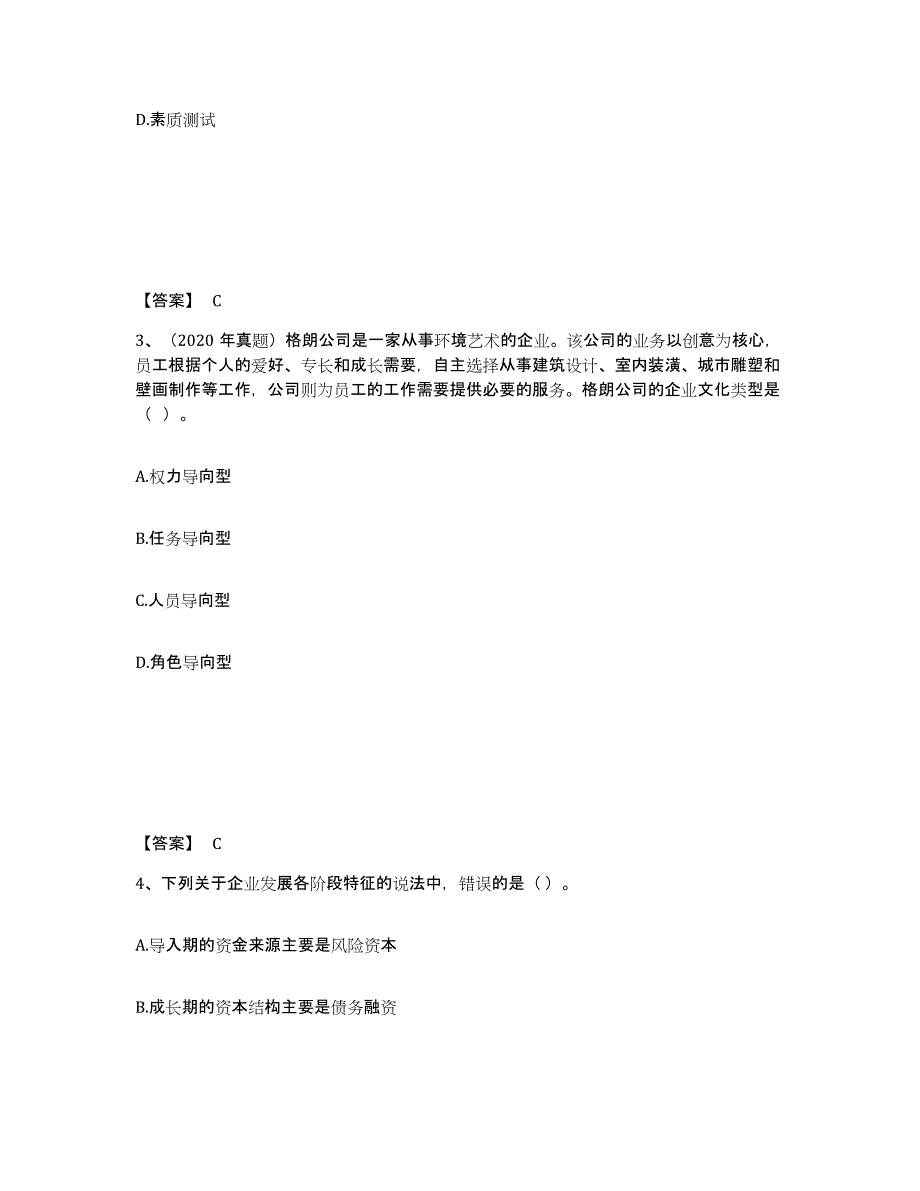 D.素质测试

【答案】 C

3、（2020 年真题）格朗公司是一家从事环境艺术的企业。该公司的业务以创意为核心，员工根据个人的爱好、专长和成长需要，自主选择从事建筑设计、室内装潢、城市雕塑和壁画制作等工作，公司则为员工的工作需要提供必要的服务。格朗公司的企业文化类型是（ ）。

A.权力导向型

B.任务导向型

C.人员导向型

D.角色导向型

【答案】 C

4、下列关于企业发展各阶段特征的说法中，错误的是（）。

A.导入期的资金来源主要是风险资本

B.成长期的资本结构主要是债务融资